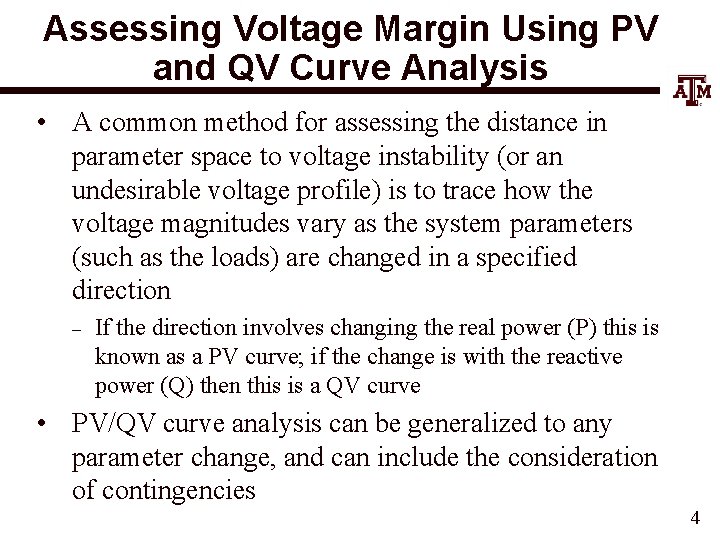 Assessing Voltage Margin Using PV and QV Curve Analysis

ATM

• A common method for assessing the distance in parameter space to voltage instability (or an undesirable voltage profile) is to trace how the voltage magnitudes vary as the system parameters (such as the loads) are changed in a specified direction

– If the direction involves changing the real power (P) this is known as a PV curve; if the change is with the reactive power (Q) then this is a QV curve

• PV/QV curve analysis can be generalized to any parameter change, and can include the consideration of contingencies

4